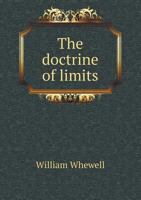 The doctrine of limits

William Whewell